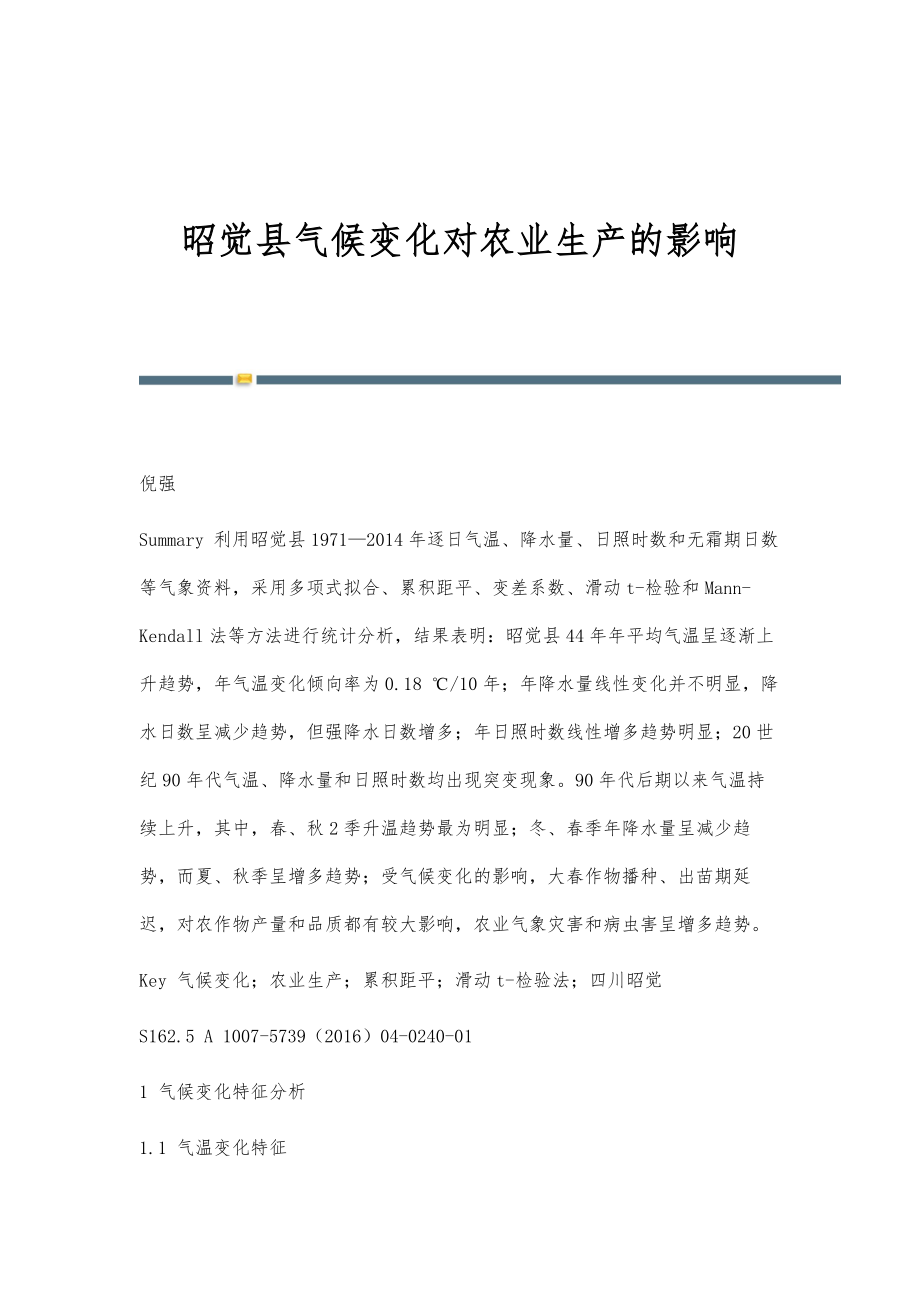 昭觉县气候变化对农业生产的影响

倪强

Summary 利用昭觉县1971—2014年逐日气温、降水量、日照时数和无霜期日数等气象资料，采用多项式拟合、累积距平、变差系数、滑动t-检验和Mann-Kendall法等方法进行统计分析，结果表明：昭觉县44年年平均气温呈逐渐上升趋势，年气温变化倾向率为0.18 ℃/10年；年降水量线性变化并不明显，降水日数呈减少趋势，但强降水日数增多；年日照时数线性增多趋势明显；20世纪90年代气温、降水量和日照时数均出现突变现象。90年代后期以来气温持续上升，其中，春、秋2季升温趋势最为明显；冬、春季年降水量呈减少趋势，而夏、秋季呈增多趋势；受气候变化的影响，大春作物播种、出苗期延迟，对农作物产量和品质都有较大影响，农业气象灾害和病虫害呈增多趋势。

Key 气候变化；农业生产；累积距平；滑动t-检验法；四川昭觉

S162.5 A 1007-5739（2016）04-0240-01

1 气候变化特征分析

1.1 气温变化特征